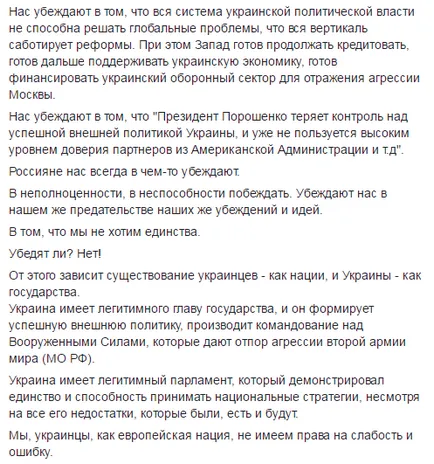 Нас убеждают в том, что вся система украинской политической власти не способна решать глобальные проблемы, что вся вертикаль саботирует реформы. При этом Запад готов продолжать кредитовать, готов дальше поддерживать украинскую экономику, готов финансировать украинский оборонный сектор для отражения агрессии Москвы.

Нас убеждают в том, что "Президент Порошенко теряет контроль над успешной внешней политикой Украины, и уже не пользуется высоким уровнем доверия партнеров из Американской Администрации и т.д".

Россияне нас всегда в чем-то убеждают.

В неполноценности, в неспособности побеждать. Убеждают нас в нашем же предательстве наших же убеждений и идей.

В том, что мы не хотим единства.

Убедят ли? Нет!

От этого зависит существование украинцев - как нации, и Украины - как государства.
Украина имеет легитимного главу государства, и он формирует успешную внешнюю политику, производит командование над Вооруженными Силами, которые дают отпор агрессии второй армии мира (МО РФ).

Украина имеет легитимный парламент, который демонстрировал единство и способность принимать национальные стратегии, несмотря на все его недостатки, которые были, есть и будут.

Мы, украинцы, как европейская нация, не имеем права на слабость и ошибку.